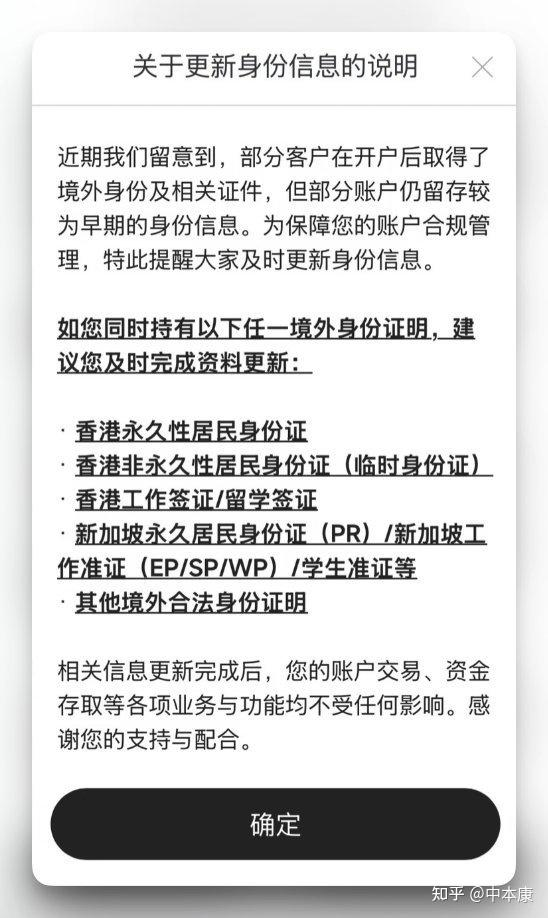 关于更新身份信息的说明

近期我们留意到，部分客户在开户后取得了境外身份及相关证件，但部分账户仍留存较为早期的身份信息。为保障您的账户合规管理，特此提醒大家及时更新身份信息。

如您同时持有以下任一境外身份证明，建议您及时完成资料更新：

· 香港永久性居民身份证
· 香港非永久性居民身份证（临时身份证）
· 香港工作签证/留学签证
· 新加坡永久居民身份证（PR）/新加坡工作准证（EP/SP/WP）/学生准证等
· 其他境外合法身份证明

相关信息更新完成后，您的账户交易、资金存取等各项业务与功能均不受任何影响。感谢您的支持与配合。

确定

知乎 @中本康